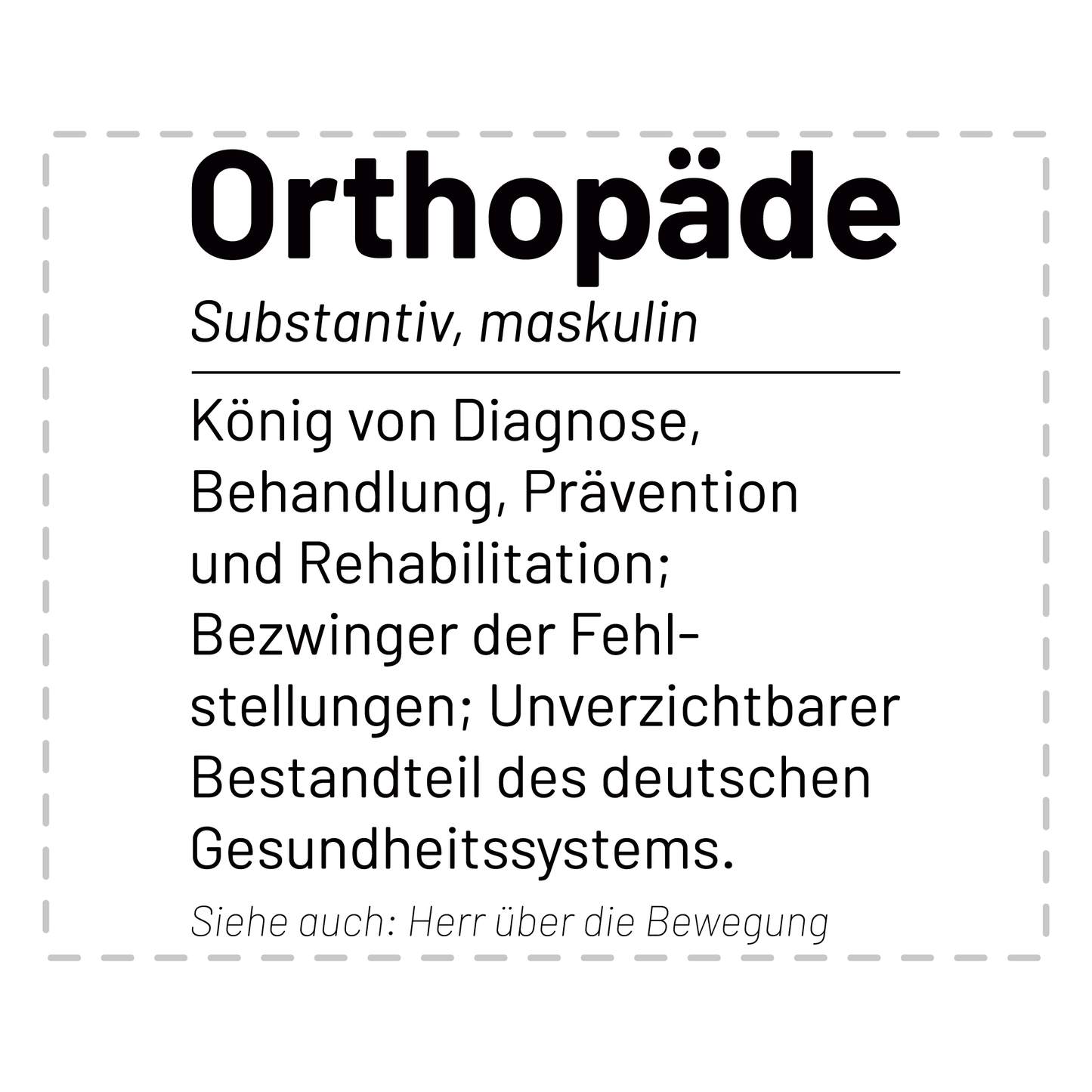 Orthopäde

Substantiv, maskulin

König von Diagnose, Behandlung, Prävention und Rehabilitation; Bezwinger der Fehlstellungen; Unverzichtbarer Bestandteil des deutschen Gesundheitssystems.

Siehe auch: Herr über die Bewegung